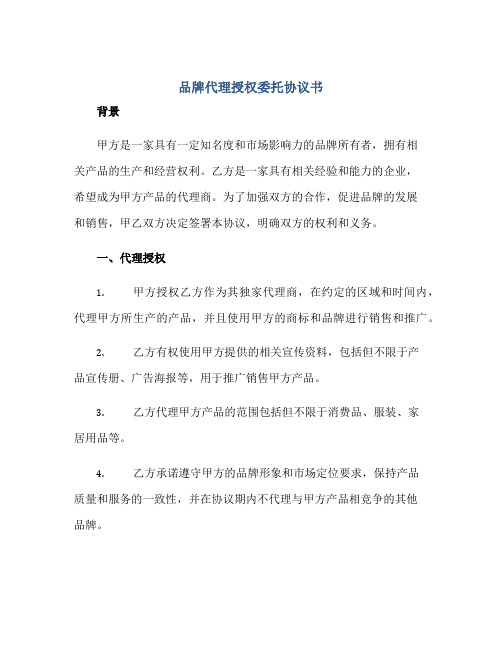 品牌代理授权委托协议书

背景

甲方是一家具有一定知名度和市场影响力的品牌所有者，拥有相关产品的生产和经营权利。乙方是一家具有相关经验和能力的企业，希望成为甲方产品的代理商。为了加强双方的合作，促进品牌的发展和销售，甲乙双方决定签署本协议，明确双方的权利和义务。

一、代理授权

1. 甲方授权乙方作为其独家代理商，在约定的区域和时间内，代理甲方所生产的产品，并且使用甲方的商标和品牌进行销售和推广。

2. 乙方有权使用甲方提供的相关宣传资料，包括但不限于产品宣传册、广告海报等，用于推广销售甲方产品。

3. 乙方代理甲方产品的范围包括但不限于消费品、服装、家居用品等。

4. 乙方承诺遵守甲方的品牌形象和市场定位要求，保持产品质量和服务的一致性，并在协议期内不代理与甲方产品相竞争的其他品牌。